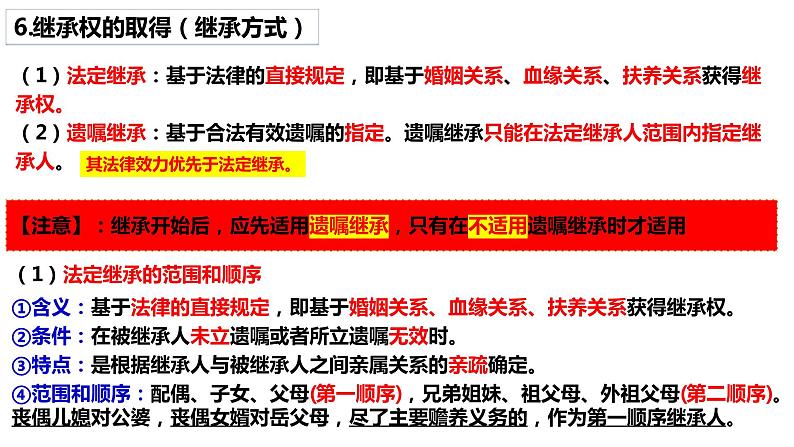 6.继承权的取得（继承方式）

（1）法定继承：基于法律的直接规定，即基于婚姻关系、血缘关系、扶养关系获得继承权。

（2）遗嘱继承：基于合法有效遗嘱的指定。遗嘱继承只能在法定继承人范围内指定继承人。 其法律效力优先于法定继承。

【注意】：继承开始后，应先适用遗嘱继承，只有在不适用遗嘱继承时才适用

（1）法定继承的范围和顺序

①含义：基于法律的直接规定，即基于婚姻关系、血缘关系、扶养关系获得继承权。

②条件：在被继承人未立遗嘱或者所立遗嘱无效时。

③特点：是根据继承人与被继承人之间亲属关系的亲疏确定。

④范围和顺序：配偶、子女、父母(第一顺序)，兄弟姐妹、祖父母、外祖父母(第二顺序)。丧偶儿媳对公婆，丧偶女婿对岳父母，尽了主要赡养义务的，作为第一顺序继承人。